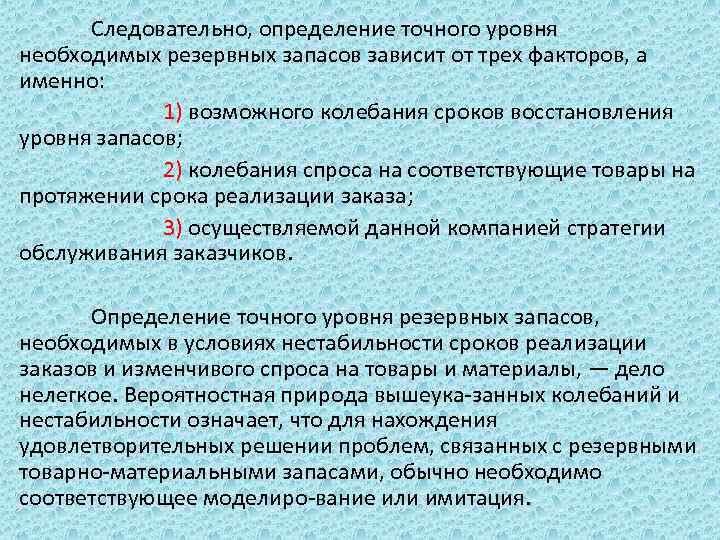 Следовательно, определение точного уровня необходимых резервных запасов зависит от трех факторов, а именно:

1) возможного колебания сроков восстановления уровня запасов;

2) колебания спроса на соответствующие товары на протяжении срока реализации заказа;

3) осуществляемой данной компанией стратегии обслуживания заказчиков.

Определение точного уровня резервных запасов, необходимых в условиях нестабильности сроков реализации заказов и изменчивого спроса на товары и материалы, — дело нелегкое. Вероятностная природа вышеука-занных колебаний и нестабильности означает, что для нахождения удовлетворительных решении проблем, связанных с резервными товарно-материальными запасами, обычно необходимо соответствующее моделиро-вание или имитация.